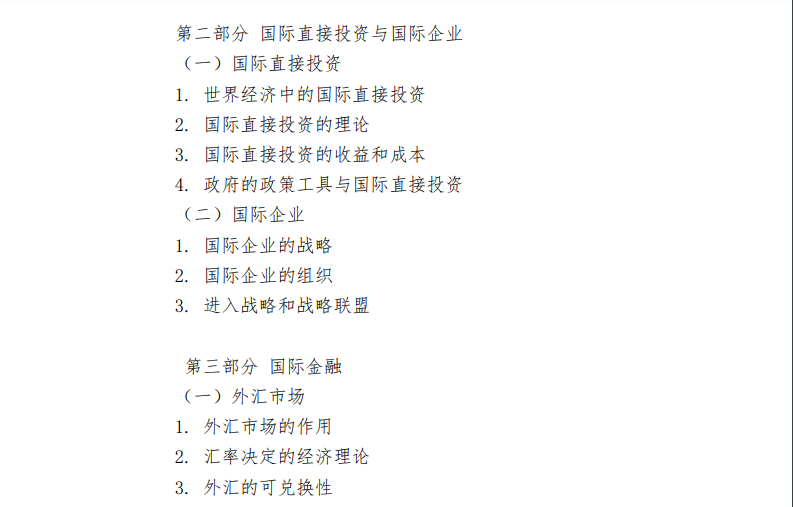 第二部分 国际直接投资与国际企业

（一）国际直接投资

1.世界经济中的国际直接投资

2.国际直接投资的理论

3.国际直接投资的收益和成本

4.政府的政策工具与国际直接投资

（二）国际企业

1.国际企业的战略

2.国际企业的组织

3.进入战略和战略联盟

第三部分 国际金融

（一）外汇市场

1.外汇市场的作用

2.汇率决定的经济理论

3.外汇的可兑换性